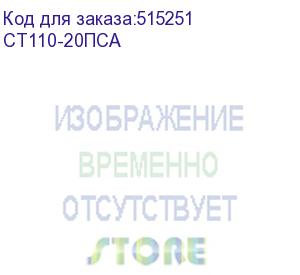 Код для заказа:515251
СТ110-20ПСА

ИЗОБРАЖЕНИЕ
ВРЕМЕННО
ОТСУТСТВУЕТ
STORE